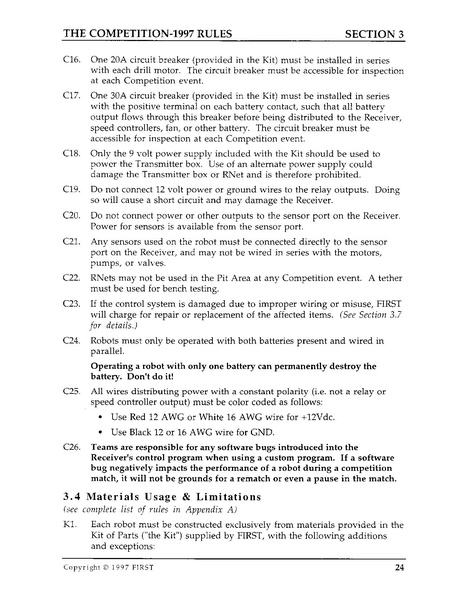 THE COMPETITION-1997 RULES SECTION 3

C16. One 20A circuit breaker (provided in the Kit) must be installed in series with each drill motor. The circuit breaker must be accessible for inspection at each Competition event.

C17. One 30A circuit breaker (provided in the Kit) must be installed in series with the positive terminal on each battery contact, such that all battery output flows through this breaker before being distributed to the Receiver, speed controllers, fan, or other battery. The circuit breaker must be accessible for inspection at each Competition event.

C18. Only the 9 volt power supply included with the Kit should be used to power the Transmitter box. Use of an alternate power supply could damage the Transmitter box or RNet and is therefore prohibited.

C19. Do not connect 12 volt power or ground wires to the relay outputs. Doing so will cause a short circuit and may damage the Receiver.

C20. Do not connect power or other outputs to the sensor port on the Receiver. Power for sensors is available from the sensor port.

C21. Any sensors used on the robot must be connected directly to the sensor port on the Receiver, and may not be wired in series with the motors, pumps, or valves.

C22. RNets may not be used in the Pit Area at any Competition event. A tether must be used for bench testing.

C23. If the control system is damaged due to improper wiring or misuse, FIRST will charge for repair or replacement of the affected items. (See Section 3.7 for details.)

C24. Robots must only be operated with both batteries present and wired in parallel.

Operating a robot with only one battery can permanently destroy the battery. Don't do it!

C25. All wires distributing power with a constant polarity (i.e. not a relay or speed controller output) must be color coded as follows:

• Use Red 12 AWG or White 16 AWG wire for +12Vdc.

• Use Black 12 or 16 AWG wire for GND.

C26. Teams are responsible for any software bugs introduced into the Receiver's control program when using a custom program. If a software bug negatively impacts the performance of a robot during a competition match, it will not be grounds for a rematch or even a pause in the match.

3.4 Materials Usage & Limitations
(see complete list of rules in Appendix A)

K1. Each robot must be constructed exclusively from materials provided in the Kit of Parts ("the Kit") supplied by FIRST, with the following additions and exceptions:

Copyright © 1997 FIRST 24